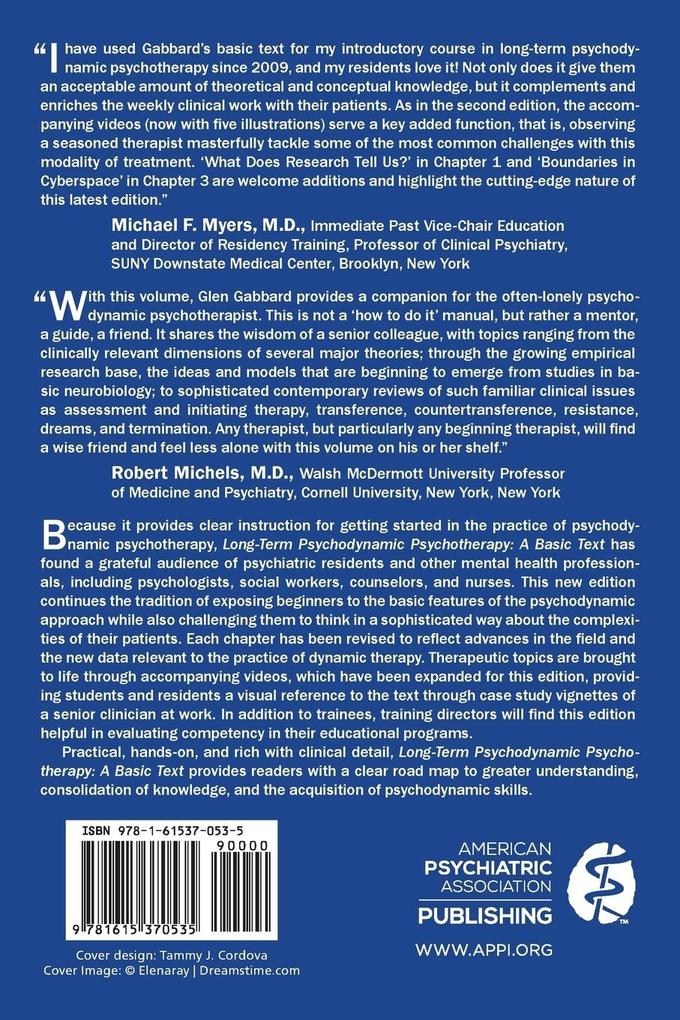 "I have used Gabbard's basic text for my introductory course in long-term psychodynamic psychotherapy since 2009, and my residents love it! Not only does it give them an acceptable amount of theoretical and conceptual knowledge, but it complements and enriches the weekly clinical work with their patients. As in the second edition, the accompanying videos (now with five illustrations) serve a key added function, that is, observing a seasoned therapist masterfully tackle some of the most common challenges with this modality of treatment. 'What Does Research Tell Us?' in Chapter 1 and 'Boundaries in Cyberspace' in Chapter 3 are welcome additions and highlight the cutting-edge nature of this latest edition."

Michael F. Myers, M.D., Immediate Past Vice-Chair Education and Director of Residency Training, Professor of Clinical Psychiatry, SUNY Downstate Medical Center, Brooklyn, New York

"With this volume, Glen Gabbard provides a companion for the often-lonely psychodynamic psychotherapist. This is not a 'how to do it' manual, but rather a mentor, a guide, a friend. It shares the wisdom of a senior colleague, with topics ranging from the clinically relevant dimensions of several major theories; through the growing empirical research base, the ideas and models that are beginning to emerge from studies in basic neurobiology; to sophisticated contemporary reviews of such familiar clinical issues as assessment and initiating therapy, transference, countertransference, resistance, dreams, and termination. Any therapist, but particularly any beginning therapist, will find a wise friend and feel less alone with this volume on his or her shelf."

Robert Michels, M.D., Walsh McDermott University Professor of Medicine and Psychiatry, Cornell University, New York, New York

Because it provides clear instruction for getting started in the practice of psychodynamic psychotherapy, Long-Term Psychodynamic Psychotherapy: A Basic Text has found a grateful audience of psychiatric residents and other mental health professionals, including psychologists, social workers, counselors, and nurses. This new edition continues the tradition of exposing beginners to the basic features of the psychodynamic approach while also challenging them to think in a sophisticated way about the complexities of their patients. Each chapter has been revised to reflect advances in the field and the new data relevant to the practice of dynamic therapy. Therapeutic topics are brought to life through accompanying videos, which have been expanded for this edition, providing students and residents a visual reference to the text through case study vignettes of a senior clinician at work. In addition to trainees, training directors will find this edition helpful in evaluating competency in their educational programs.

Practical, hands-on, and rich with clinical detail, Long-Term Psychodynamic Psychotherapy: A Basic Text provides readers with a clear road map to greater understanding, consolidation of knowledge, and the acquisition of psychodynamic skills.

ISBN 978-1-61537-053-5
90000
9 781615 370535

Cover design: Tammy J. Cordova
Cover Image: © Elenaray | Dreamstime.com

AMERICAN PSYCHIATRIC ASSOCIATION PUBLISHING
WWW.APPI.ORG